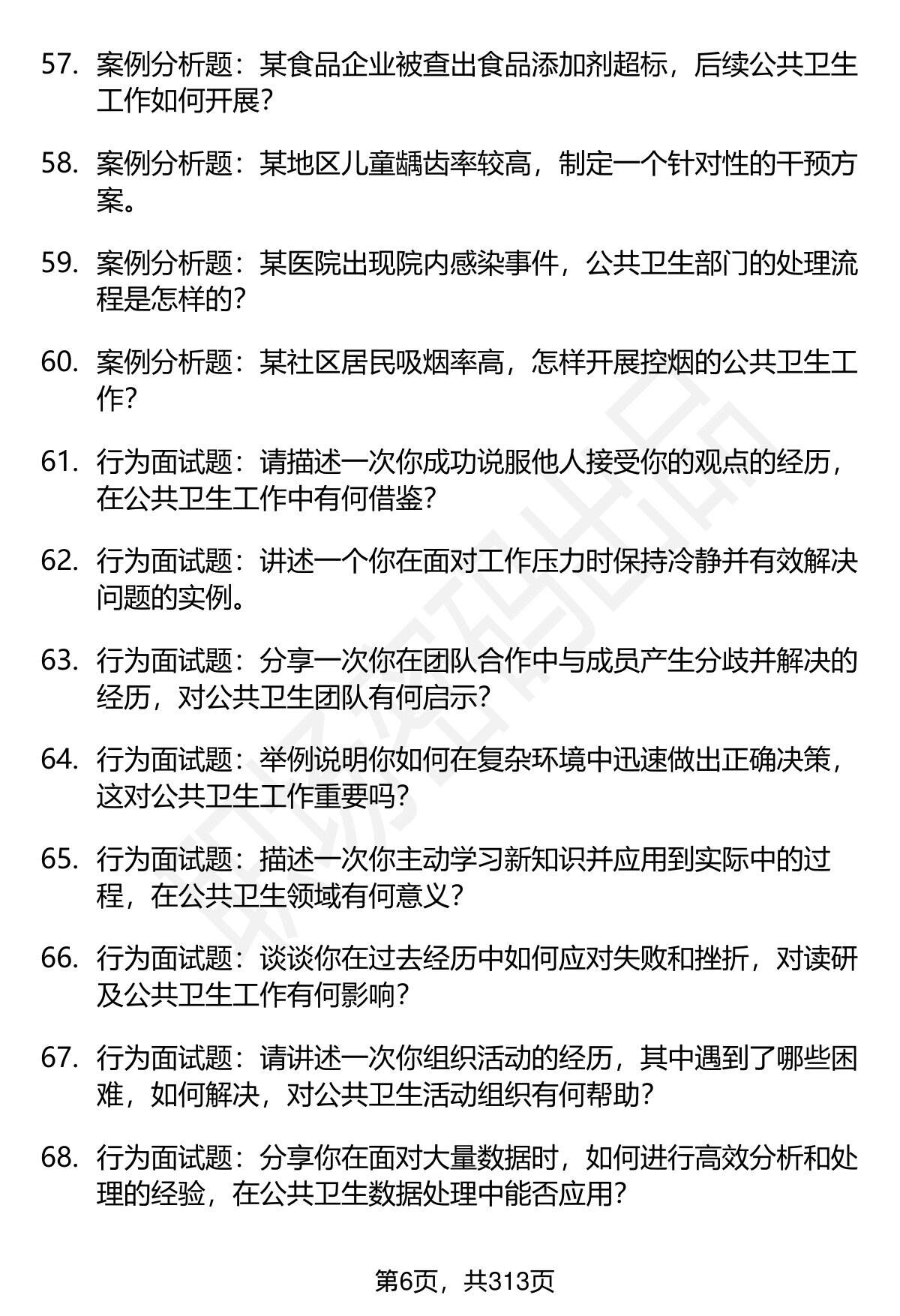 57. 案例分析题：某食品企业被查出食品添加剂超标，后续公共卫生工作如何开展？

58. 案例分析题：某地区儿童龋齿率较高，制定一个针对性的干预方案。

59. 案例分析题：某医院出现院内感染事件，公共卫生部门的处理流程是怎样的？

60. 案例分析题：某社区居民吸烟率高，怎样开展控烟的公共卫生工作？

61. 行为面试题：请描述一次你成功说服他人接受你的观点的经历，在公共卫生工作中有何借鉴？

62. 行为面试题：讲述一个你在面对工作压力时保持冷静并有效解决问题的实例。

63. 行为面试题：分享一次你在团队合作中与成员产生分歧并解决的经历，对公共卫生团队有何启示？

64. 行为面试题：举例说明你如何在复杂环境中迅速做出正确决策，这对公共卫生工作重要吗？

65. 行为面试题：描述一次你主动学习新知识并应用到实际中的过程，在公共卫生领域有何意义？

66. 行为面试题：谈谈你在过去经历中如何应对失败和挫折，对读研及公共卫生工作有何影响？

67. 行为面试题：请讲述一次你组织活动的经历，其中遇到了哪些困难，如何解决，对公共卫生活动组织有何帮助？

68. 行为面试题：分享你在面对大量数据时，如何进行高效分析和处理的经验，在公共卫生数据处理中能否应用？

第6页，共313页